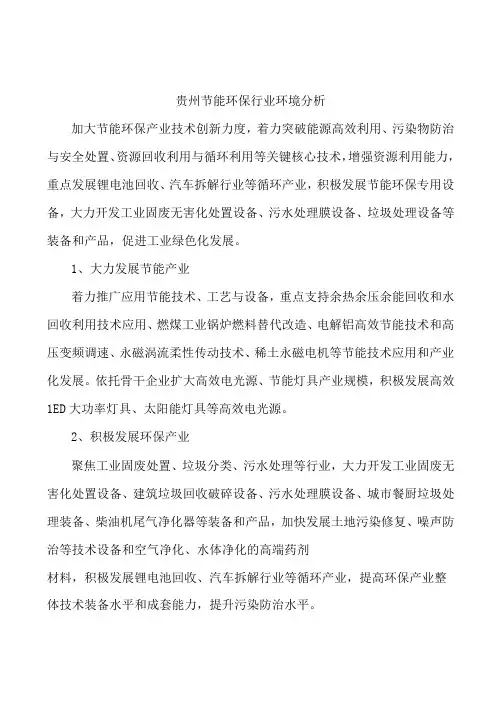 贵州节能环保行业环境分析

加大节能环保产业技术创新力度，着力突破能源高效利用、污染物防治与安全处置、资源回收利用与循环利用等关键核心技术，增强资源利用能力，重点发展锂电池回收、汽车拆解行业等循环产业，积极发展节能环保专用设备，大力开发工业固废无害化处置设备、污水处理膜设备、垃圾处理设备等装备和产品，促进工业绿色化发展。

1、大力发展节能产业

着力推广应用节能技术、工艺与设备，重点支持余热余压余能回收和水回收利用技术应用、燃煤工业锅炉燃料替代改造、电解铝高效节能技术和高压变频调速、永磁涡流柔性传动技术、稀土永磁电机等节能技术应用和产业化发展。依托骨干企业扩大高效电光源、节能灯具产业规模，积极发展高效1ED大功率灯具、太阳能灯具等高效电光源。

2、积极发展环保产业

聚焦工业固废处置、垃圾分类、污水处理等行业，大力开发工业固废无害化处置设备、建筑垃圾回收破碎设备、污水处理膜设备、城市餐厨垃圾处理装备、柴油机尾气净化器等装备和产品，加快发展土地污染修复、噪声防治等技术设备和空气净化、水体净化的高端药剂

材料，积极发展锂电池回收、汽车拆解行业等循环产业，提高环保产业整体技术装备水平和成套能力，提升污染防治水平。